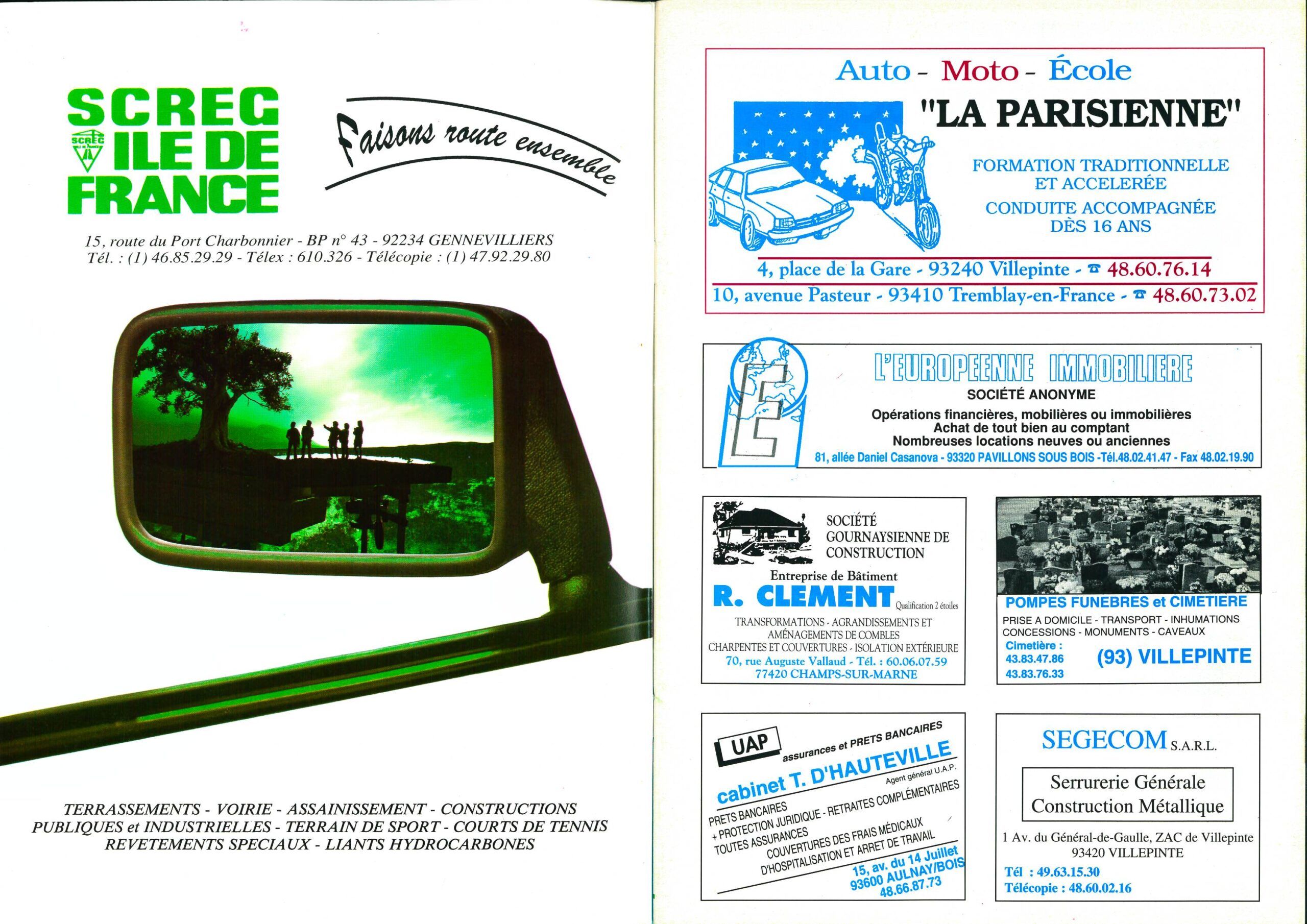 SCREC ILE DE FRANCE

SCREC

Faisons route ensemble

15, route du Port Charbonnier - BP n° 43 - 92234 GENNEVILLIERS
Tél. : (1) 46.85.29.29 - Télex : 610.326 - Télécopie : (1) 47.92.29.80

TERRASSEMENTS - VOIRIE - ASSAINISSEMENT - CONSTRUCTIONS PUBLIQUES et INDUSTRIELLES - TERRAIN DE SPORT - COURTS DE TENNIS REVETEMENTS SPECIAUX - LIANTS HYDROCARBONES

Auto - Moto - École
"LA PARISIENNE"
FORMATION TRADITIONNELLE ET ACCELERÉE
CONDUITE ACCOMPAGNÉE DÈS 16 ANS
4, place de la Gare - 93240 Villepinte - ☎ 48.60.76.14
10, avenue Pasteur - 93410 Tremblay-en-France - ☎ 48.60.73.02

L'EUROPEENNE IMMOBILIERE
SOCIÉTÉ ANONYME
Opérations financières, mobilières ou immobilières
Achat de tout bien au comptant
Nombreuses locations neuves ou anciennes
81, allée Daniel Casanova - 93320 PAVILLONS SOUS BOIS -Tél.48.02.41.47 - Fax 48.02.19.90

SOCIÉTÉ GOURNAYSIENNE DE CONSTRUCTION
Entreprise de Bâtiment
R. CLEMENT Qualification 2 étoiles
TRANSFORMATIONS - AGRANDISSEMENTS ET AMÉNAGEMENTS DE COMBLES
CHARPENTES ET COUVERTURES - ISOLATION EXTÉRIEURE
70, rue Auguste Vallaud - Tél. : 60.06.07.59
77420 CHAMPS-SUR-MARNE

POMPES FUNEBRES et CIMETIERE
PRISE A DOMICILE - TRANSPORT - INHUMATIONS
CONCESSIONS - MONUMENTS - CAVEAUX
Cimetière :
43.83.47.86
43.83.76.33
(93) VILLEPINTE

UAP assurances et PRETS BANCAIRES
cabinet T. D'HAUTEVILLE
Agent général U.A.P.
PRETS BANCAIRES
+ PROTECTION JURIDIQUE - RETRAITES COMPLÉMENTAIRES
TOUTES ASSURANCES
COUVERTURES DES FRAIS MÉDICAUX D'HOSPITALISATION ET ARRET DE TRAVAIL
15, av. du 14 Juillet
93600 AULNAY/BOIS
48.66.87.73

SEGECOM S.A.R.L.
Serrurerie Générale
Construction Métallique
1 Av. du Général-de-Gaulle, ZAC de Villepinte
93420 VILLEPINTE
Tél : 49.63.15.30
Télécopie : 48.60.02.16